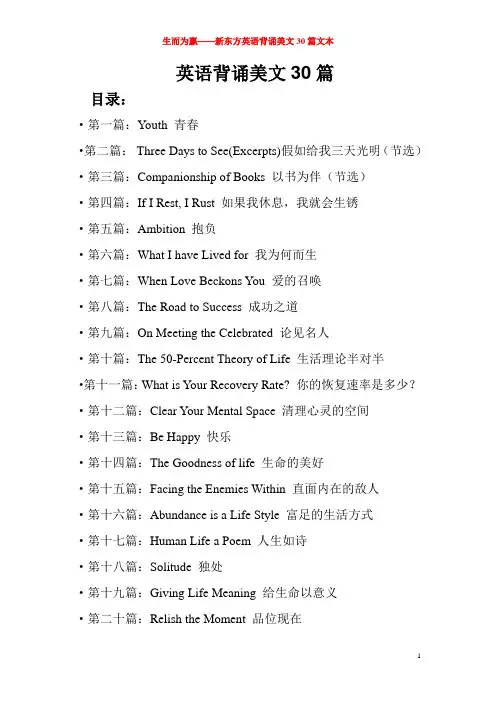 生而为赢——新东方英语背诵美文 30 篇文本

英语背诵美文 30 篇

目录：

• 第一篇：Youth 青春

•第二篇： Three Days to See(Excerpts)假如给我三天光明（节选）

• 第三篇：Companionship of Books 以书为伴（节选）

• 第四篇：If I Rest, I Rust 如果我休息，我就会生锈

• 第五篇：Ambition 抱负

• 第六篇：What I have Lived for 我为何而生

• 第七篇：When Love Beckons You 爱的召唤

• 第八篇：The Road to Success 成功之道

• 第九篇：On Meeting the Celebrated 论见名人

• 第十篇：The 50-Percent Theory of Life 生活理论半对半

•第十一篇：What is Your Recovery Rate? 你的恢复速率是多少？

• 第十二篇：Clear Your Mental Space 清理心灵的空间

• 第十三篇：Be Happy 快乐

• 第十四篇：The Goodness of life 生命的美好

• 第十五篇：Facing the Enemies Within 直面内在的敌人

• 第十六篇：Abundance is a Life Style 富足的生活方式

• 第十七篇：Human Life a Poem 人生如诗

• 第十八篇：Solitude 独处

• 第十九篇：Giving Life Meaning 给生命以意义

• 第二十篇：Relish the Moment 品位现在

1